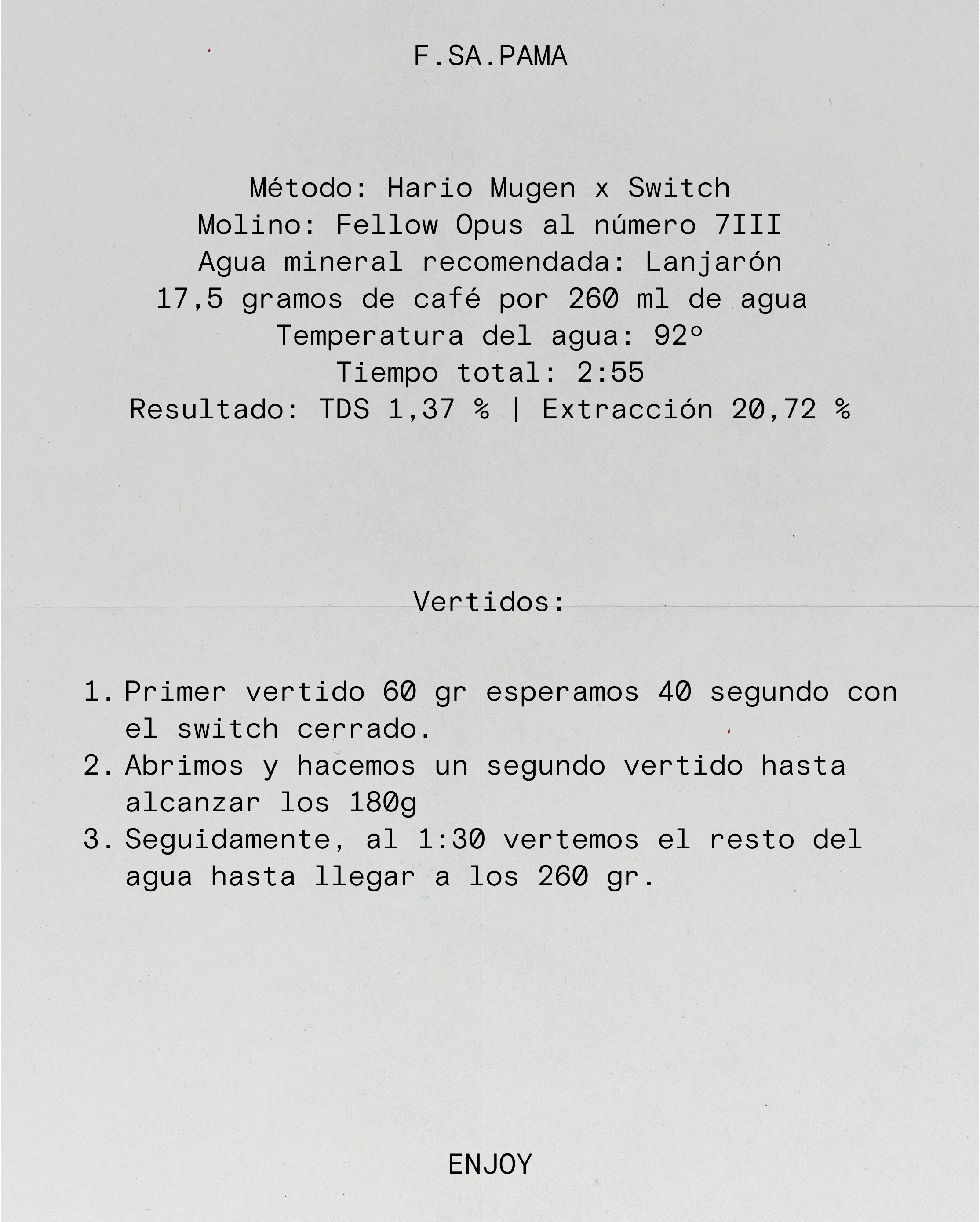 F.SA.PAMA

Método: Hario Mugen x Switch
Molino: Fellow Opus al número 7III
Agua mineral recomendada: Lanjarón
17,5 gramos de café por 260 ml de agua
Temperatura del agua: 92º
Tiempo total: 2:55
Resultado: TDS 1,37 % | Extracción 20,72 %

Vertidos:

1. Primer vertido 60 gr esperamos 40 segundo con el switch cerrado.
2. Abrimos y hacemos un segundo vertido hasta alcanzar los 180g
3. Seguidamente, al 1:30 vertemos el resto del agua hasta llegar a los 260 gr.

ENJOY